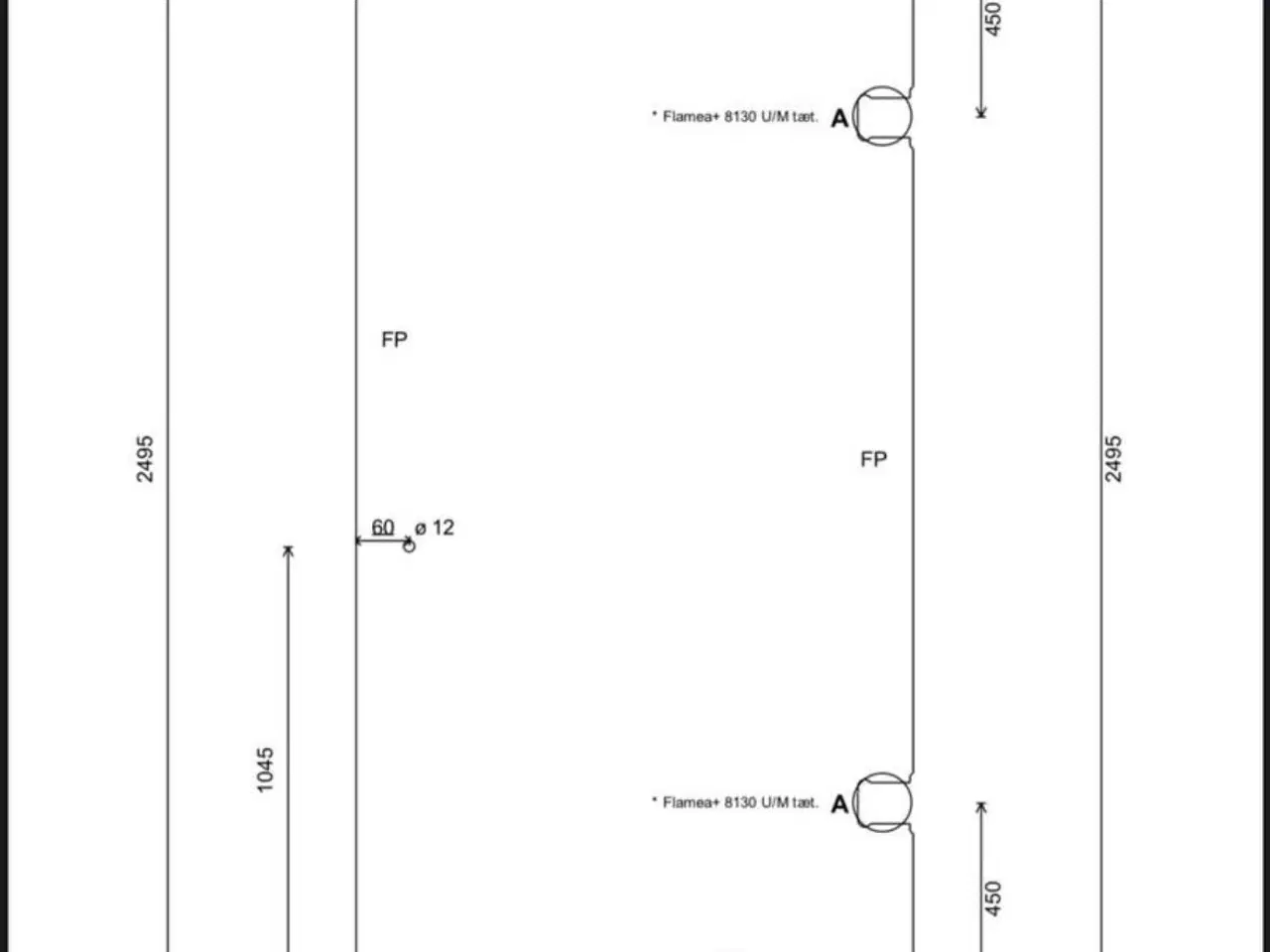 450

* Flamea+ 8130 U/M tæt. A

FP

2495

FP

2495

60 ø 12

1045

* Flamea+ 8130 U/M tæt. A

450